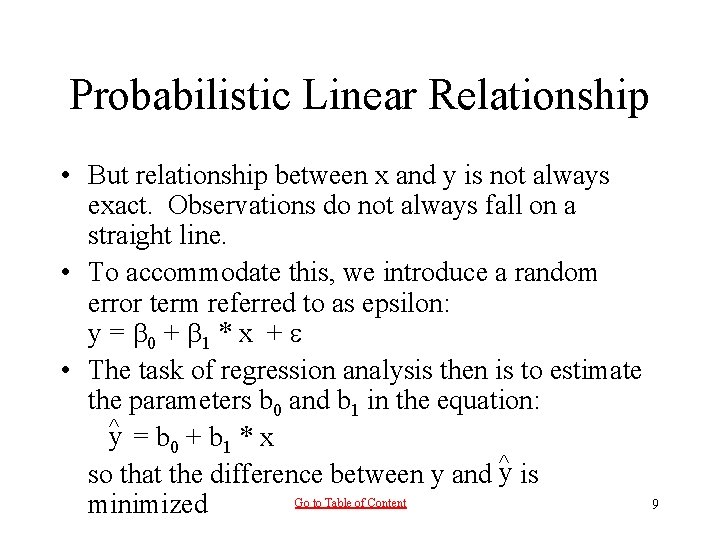 Probabilistic Linear Relationship

• But relationship between x and y is not always exact. Observations do not always fall on a straight line.

• To accommodate this, we introduce a random error term referred to as epsilon:
$y = \beta_0 + \beta_1 * x + \varepsilon$

• The task of regression analysis then is to estimate the parameters $b_0$ and $b_1$ in the equation:
$\hat{y} = b_0 + b_1 * x$
so that the difference between y and $\hat{y}$ is minimized

Go to Table of Content

9